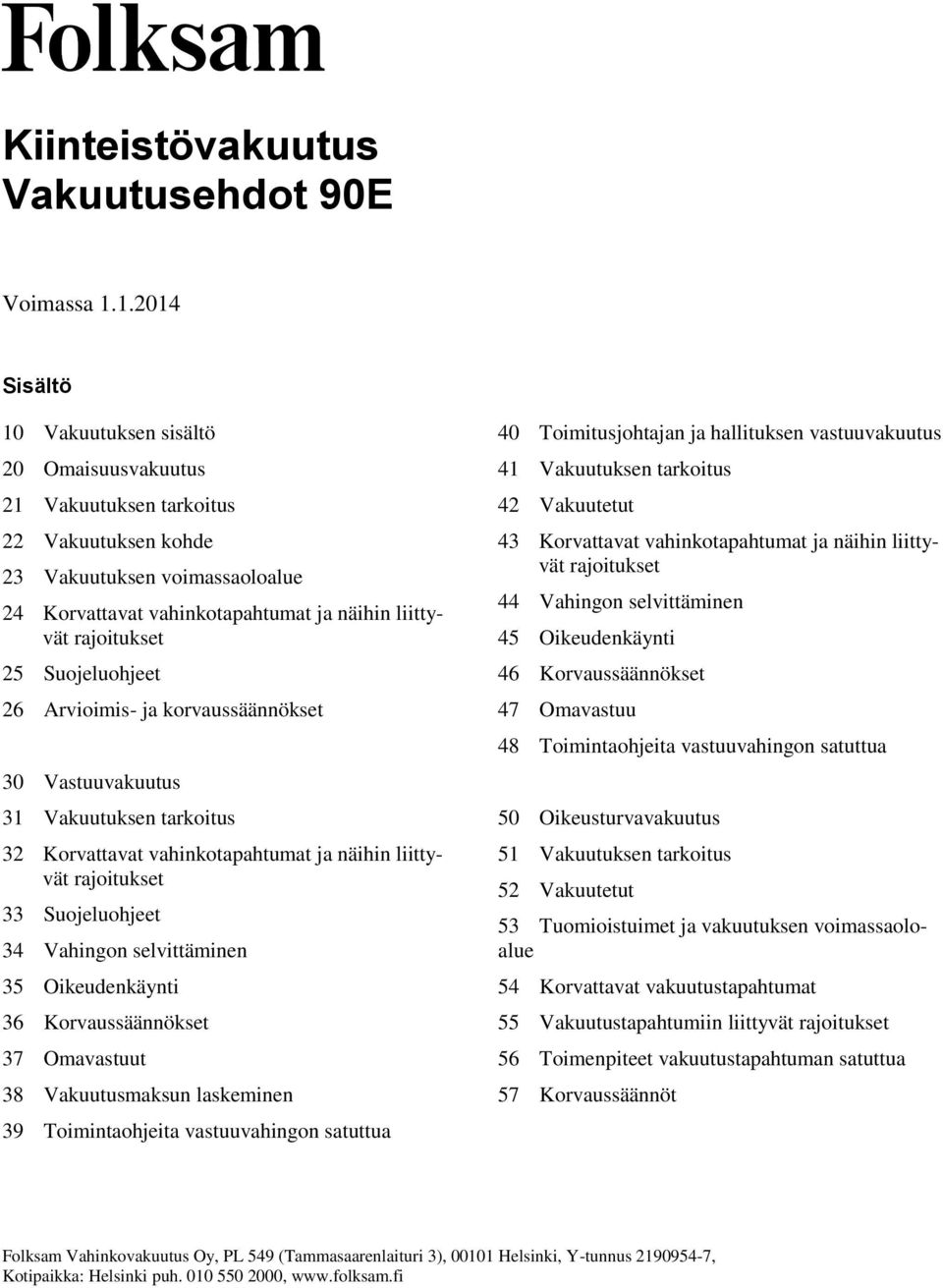 Folksam

Kiinteistövakuutus
Vakuutusehdot 90E

Voimassa 1.1.2014

Sisältö

10 Vakuutuksen sisältö
20 Omaisuusvakuutus
21 Vakuutuksen tarkoitus
22 Vakuutuksen kohde
23 Vakuutuksen voimassaoloalue
24 Korvattavat vahinkotapahtumat ja näihin liittyvät rajoitukset
25 Suojeluohjeet
26 Arvioimis- ja korvaussäännökset

30 Vastuuvakuutus
31 Vakuutuksen tarkoitus
32 Korvattavat vahinkotapahtumat ja näihin liittyvät rajoitukset
33 Suojeluohjeet
34 Vahingon selvittäminen
35 Oikeudenkäynti
36 Korvaussäännökset
37 Omavastuut
38 Vakuutusmaksun laskeminen
39 Toimintaohjeita vastuuvahingon satuttua

40 Toimitusjohtajan ja hallituksen vastuuvakuutus
41 Vakuutuksen tarkoitus
42 Vakuutetut
43 Korvattavat vahinkotapahtumat ja näihin liittyvät rajoitukset
44 Vahingon selvittäminen
45 Oikeudenkäynti
46 Korvaussäännökset
47 Omavastuu
48 Toimintaohjeita vastuuvahingon satuttua

50 Oikeusturvavakuutus
51 Vakuutuksen tarkoitus
52 Vakuutetut
53 Tuomioistuimet ja vakuutuksen voimassaoloalue
54 Korvattavat vakuutustapahtumat
55 Vakuutustapahtumiin liittyvät rajoitukset
56 Toimenpiteet vakuutustapahtuman satuttua
57 Korvaussäännöt

Folksam Vahinkovakuutus Oy, PL 549 (Tammasaarenlaituri 3), 00101 Helsinki, Y-tunnus 2190954-7, Kotipaikka: Helsinki puh. 010 550 2000, www.folksam.fi